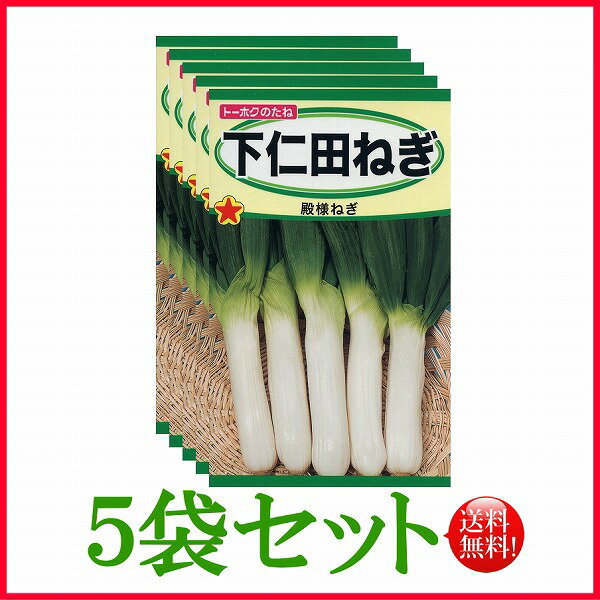 トーホクのたね

下仁田ねぎ

殿様ねぎ

5袋セット

送料無料!